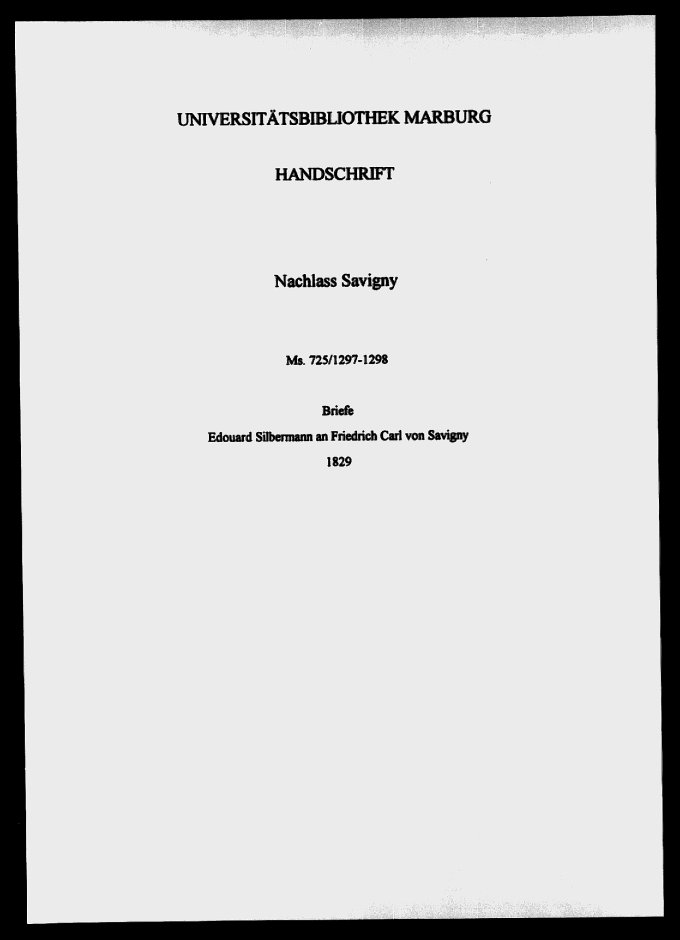 UNIVERSITÄTSBIBLIOTHEK MARBURG

HANDSCHRIFT

Nachlass Savigny

Ms. 725/1297-1298

Briefe

Edouard Silbermann an Friedrich Carl von Savigny

1829